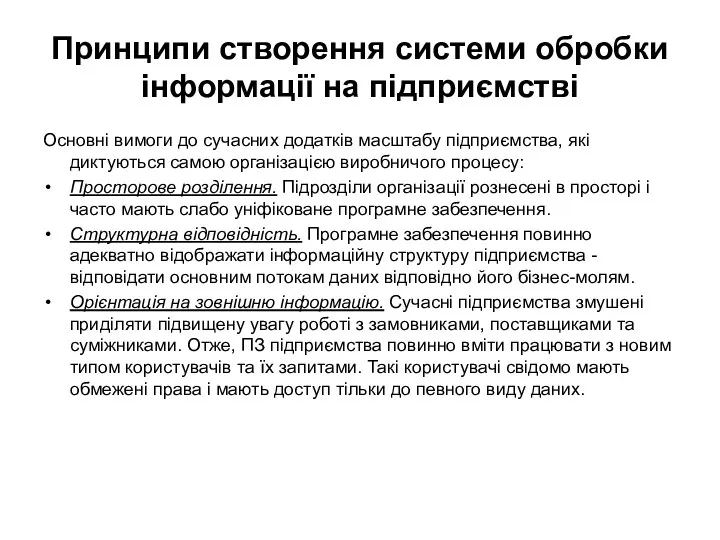 Принципи створення системи обробки інформації на підприємстві

Основні вимоги до сучасних додатків масштабу підприємства, які диктуються самою організацією виробничого процесу:

• Просторове розділення. Підрозділи організації рознесені в просторі і часто мають слабо уніфіковане програмне забезпечення.

• Структурна відповідність. Програмне забезпечення повинно адекватно відображати інформаційну структуру підприємства - відповідати основним потокам даних відповідно його бізнес-молям.

• Орієнтація на зовнішню інформацію. Сучасні підприємства змушені приділяти підвищену увагу роботі з замовниками, поставщиками та суміжниками. Отже, ПЗ підприємства повинно вміти працювати з новим типом користувачів та їх запитами. Такі користувачі свідомо мають обмежені права і мають доступ тільки до певного виду даних.